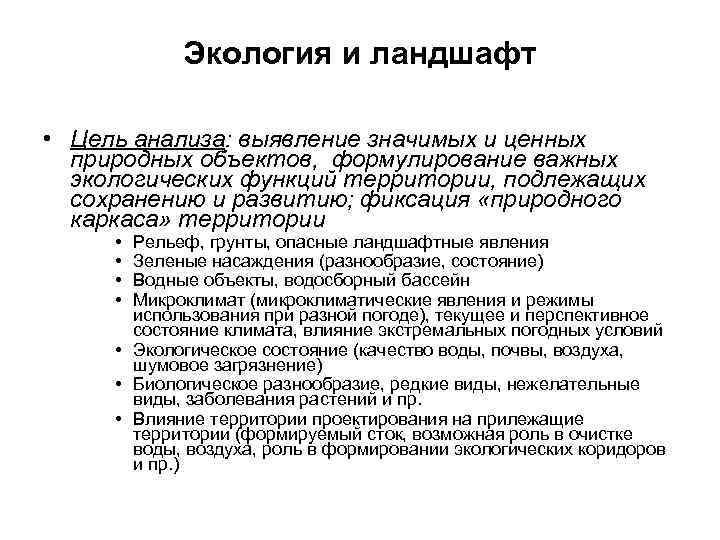 Экология и ландшафт

• Цель анализа: выявление значимых и ценных природных объектов, формулирование важных экологических функций территории, подлежащих сохранению и развитию; фиксация «природного каркаса» территории

• Рельеф, грунты, опасные ландшафтные явления
• Зеленые насаждения (разнообразие, состояние)
• Водные объекты, водосборный бассейн
• Микроклимат (микроклиматические явления и режимы использования при разной погоде), текущее и перспективное состояние климата, влияние экстремальных погодных условий
• Экологическое состояние (качество воды, почвы, воздуха, шумовое загрязнение)
• Биологическое разнообразие, редкие виды, нежелательные виды, заболевания растений и пр.
• Влияние территории проектирования на прилежащие территории (формируемый сток, возможная роль в очистке воды, воздуха, роль в формировании экологических коридоров и пр.)